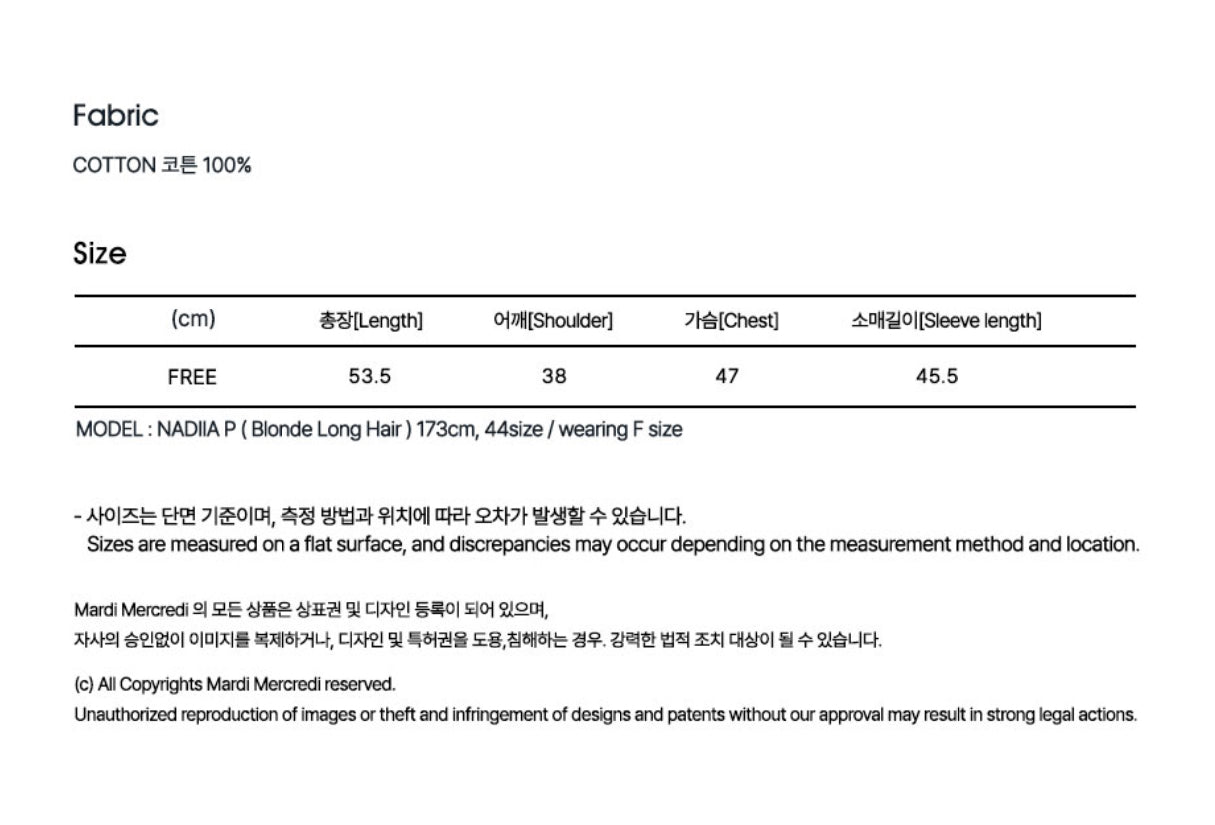 Fabric

COTTON 코튼 100%

Size

| (cm) | 총장[Length] | 어깨[Shoulder] | 가슴[Chest] | 소매길이[Sleeve length] |
|---|---|---|---|---|
| FREE | 53.5 | 38 | 47 | 45.5 |

MODEL : NADIIA P ( Blonde Long Hair ) 173cm, 44size / wearing F size

- 사이즈는 단면 기준이며, 측정 방법과 위치에 따라 오차가 발생할 수 있습니다.
Sizes are measured on a flat surface, and discrepancies may occur depending on the measurement method and location.

Mardi Mercredi 의 모든 상품은 상표권 및 디자인 등록이 되어 있으며,
자사의 승인없이 이미지를 복제하거나, 디자인 및 특허권을 도용,침해하는 경우. 강력한 법적 조치 대상이 될 수 있습니다.

(c) All Copyrights Mardi Mercredi reserved.
Unauthorized reproduction of images or theft and infringement of designs and patents without our approval may result in strong legal actions.